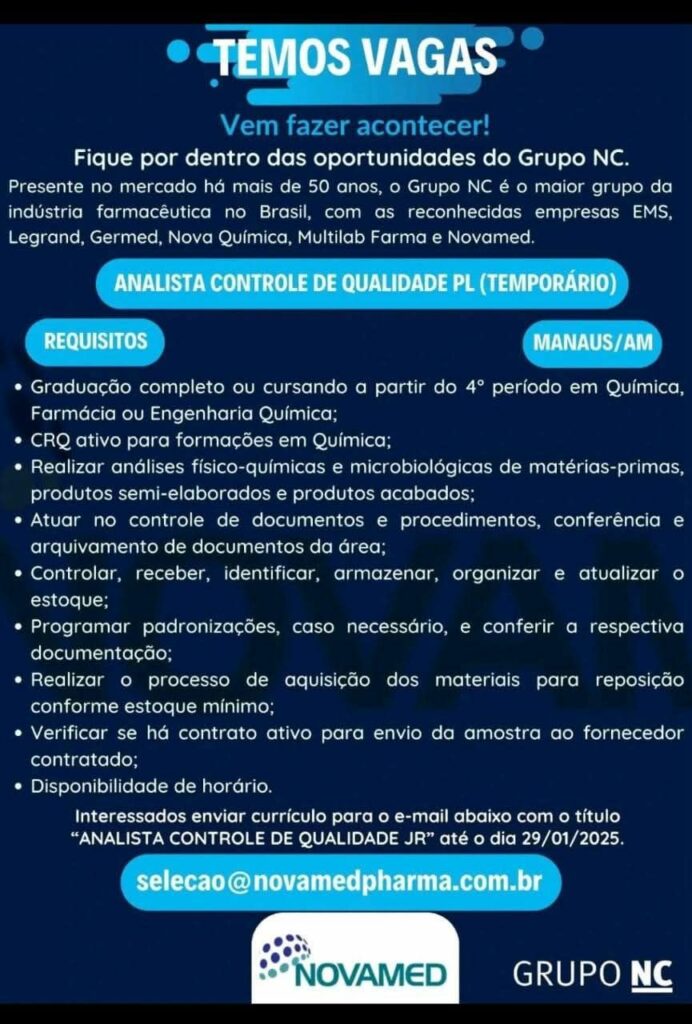 TEMOS VAGAS

Vem fazer acontecer!

Fique por dentro das oportunidades do Grupo NC.

Presente no mercado há mais de 50 anos, o Grupo NC é o maior grupo da indústria farmacêutica no Brasil, com as reconhecidas empresas EMS, Legrand, Germed, Nova Química, Multilab Farma e Novamed.

ANALISTA CONTROLE DE QUALIDADE PL (TEMPORÁRIO)

REQUISITOS

MANAUS/AM

• Graduação completo ou cursando a partir do 4° período em Química, Farmácia ou Engenharia Química;
• CRQ ativo para formações em Química;
• Realizar análises físico-químicas e microbiológicas de matérias-primas, produtos semi-elaborados e produtos acabados;
• Atuar no controle de documentos e procedimentos, conferência e arquivamento de documentos da área;
• Controlar, receber, identificar, armazenar, organizar e atualizar o estoque;
• Programar padronizações, caso necessário, e conferir a respectiva documentação;
• Realizar o processo de aquisição dos materiais para reposição conforme estoque mínimo;
• Verificar se há contrato ativo para envio da amostra ao fornecedor contratado;
• Disponibilidade de horário.

Interessados enviar currículo para o e-mail abaixo com o título "ANALISTA CONTROLE DE QUALIDADE JR" até o dia 29/01/2025.

selecao@novamedpharma.com.br

NOVAMED

GRUPO NC